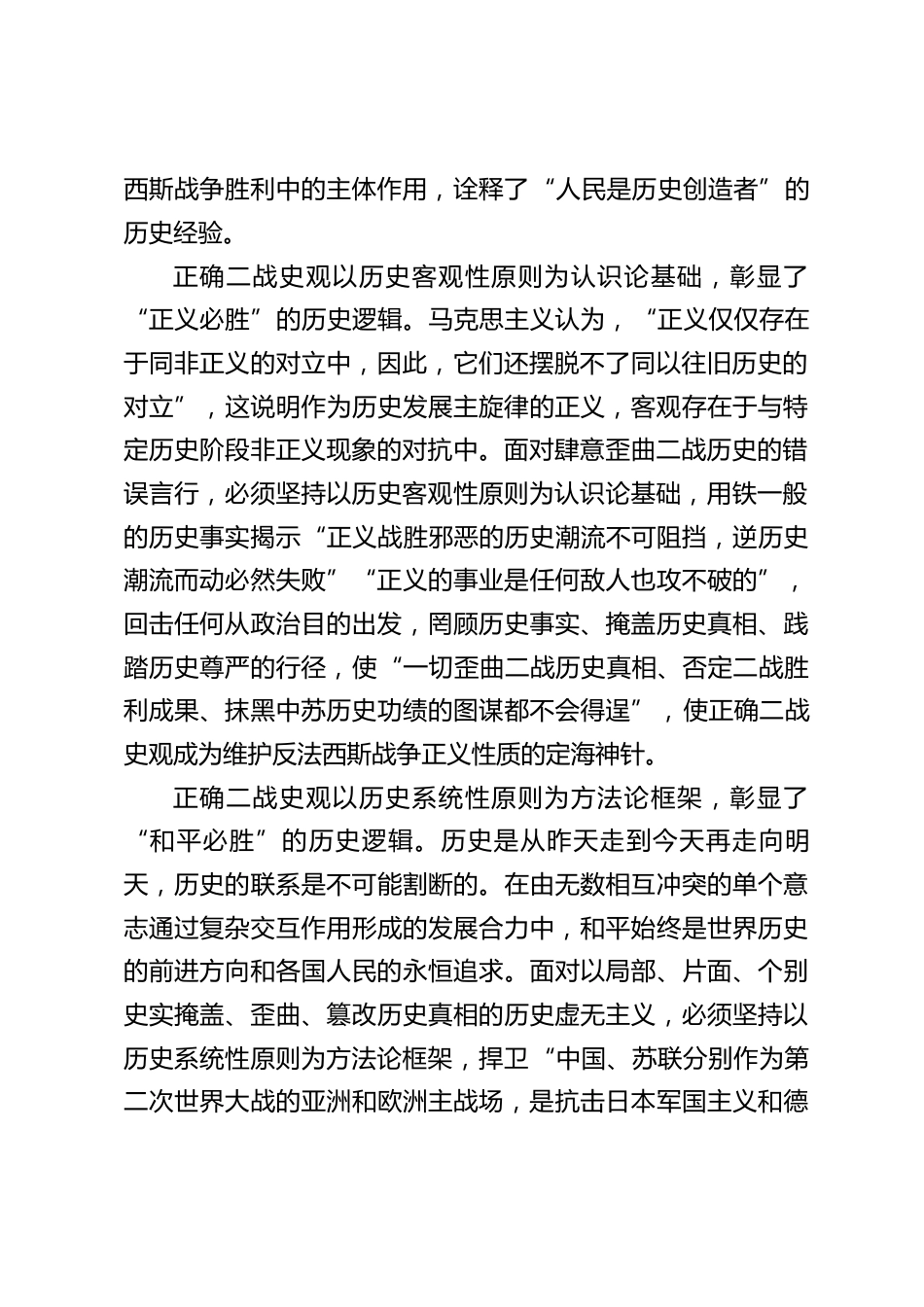 西斯战争胜利中的主体作用，诠释了“人民是历史创造者”的历史经验。

正确二战史观以历史客观性原则为认识论基础，彰显了“正义必胜”的历史逻辑。马克思主义认为，“正义仅仅存在于同非正义的对立中，因此，它们还摆脱不了同以往旧历史的对立”，这说明作为历史发展主旋律的正义，客观存在于与特定历史阶段非正义现象的对抗中。面对肆意歪曲二战历史的错误言行，必须坚持以历史客观性原则为认识论基础，用铁一般的历史事实揭示“正义战胜邪恶的历史潮流不可阻挡，逆历史潮流而动必然失败”“正义的事业是任何敌人也攻不破的”，回击任何从政治目的出发，罔顾历史事实、掩盖历史真相、践踏历史尊严的行径，使“一切歪曲二战历史真相、否定二战胜利成果、抹黑中苏历史功绩的图谋都不会得逞”，使正确二战史观成为维护反法西斯战争正义性质的定海神针。

正确二战史观以历史系统性原则为方法论框架，彰显了“和平必胜”的历史逻辑。历史是从昨天走到今天再走向明天，历史的联系是不可能割断的。在由无数相互冲突的单个意志通过复杂交互作用形成的发展合力中，和平始终是世界历史的前进方向和各国人民的永恒追求。面对以局部、片面、个别史实掩盖、歪曲、篡改历史真相的历史虚无主义，必须坚持以历史系统性原则为方法论框架，捍卫“中国、苏联分别作为第二次世界大战的亚洲和欧洲主战场，是抗击日本军国主义和德